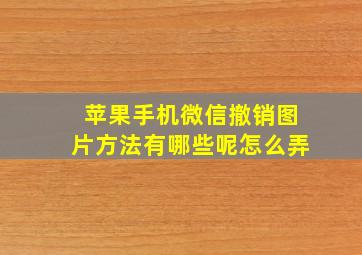 苹果手机微信撤销图片方法有哪些呢怎么弄